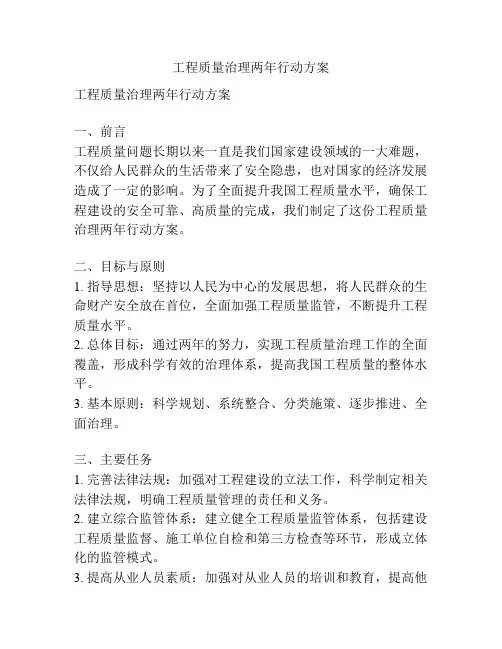 工程质量治理两年行动方案

工程质量治理两年行动方案

一、前言
工程质量问题长期以来一直是我们国家建设领域的一大难题，不仅给人民群众的生活带来了安全隐患，也对国家的经济发展造成了一定的影响。为了全面提升我国工程质量水平，确保工程建设的安全可靠、高质量的完成，我们制定了这份工程质量治理两年行动方案。

二、目标与原则
1. 指导思想：坚持以人民为中心的发展思想，将人民群众的生命财产安全放在首位，全面加强工程质量监管，不断提升工程质量水平。
2. 总体目标：通过两年的努力，实现工程质量治理工作的全面覆盖，形成科学有效的治理体系，提高我国工程质量的整体水平。
3. 基本原则：科学规划、系统整合、分类施策、逐步推进、全面治理。

三、主要任务
1. 完善法律法规：加强对工程建设的立法工作，科学制定相关法律法规，明确工程质量管理的责任和义务。
2. 建立综合监管体系：建立健全工程质量监管体系，包括建设工程质量监督、施工单位自检和第三方检查等环节，形成立体化的监管模式。
3. 提高从业人员素质：加强对从业人员的培训和教育，提高他